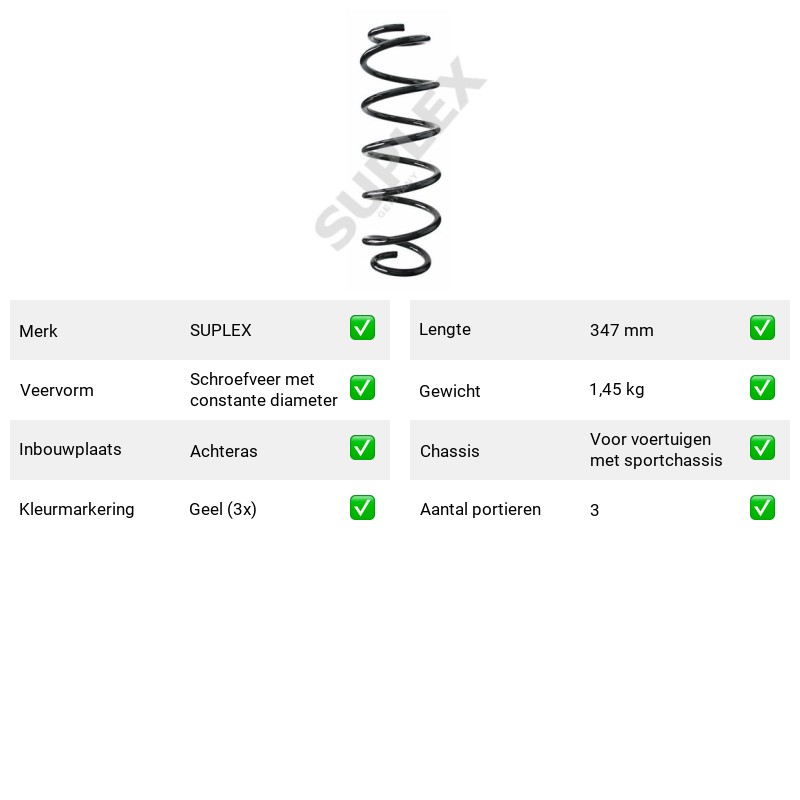 Merk SUPLEX ☑
Veervorm Schroefveer met constante diameter ☑
Inbouwplaats Achteras ☑
Kleurmarkering Geel (3x) ☑

Lengte 347 mm ☑
Gewicht 1,45 kg ☑
Chassis Voor voertuigen met sportchassis ☑
Aantal portieren 3 ☑

SUPLEX